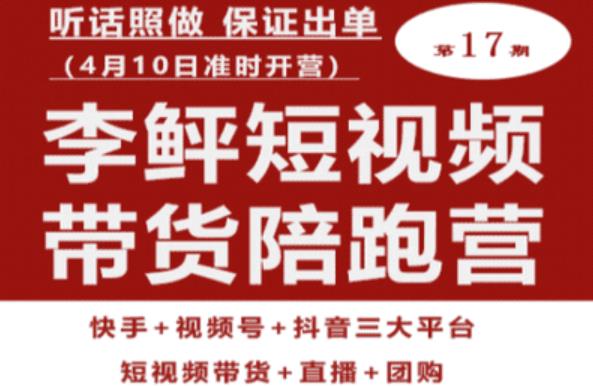 听话照做 保证出单
（4月10日准时开营）

第17期

李鲜短视频
带货陪跑营

快手+视频号+抖音三大平台
短视频带货+直播+团购